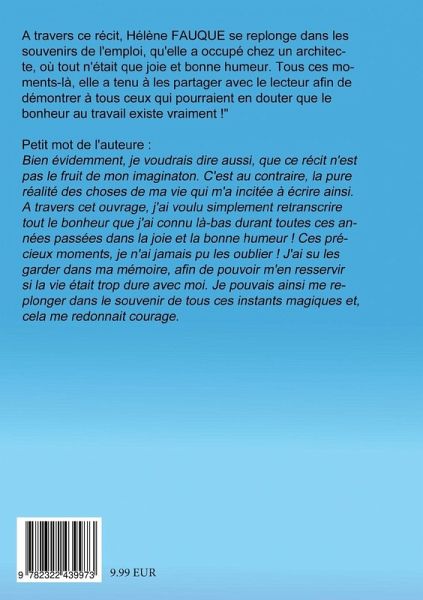 A travers ce récit, Hélène FAUQUE se replonge dans les souvenirs de l'emploi, qu'elle a occupé chez un architecte, où tout n'était que joie et bonne humeur. Tous ces moments-là, elle a tenu à les partager avec le lecteur afin de démontrer à tous ceux qui pourraient en douter que le bonheur au travail existe vraiment !"

Petit mot de l'auteure :
Bien évidemment, je voudrais dire aussi, que ce récit n'est pas le fruit de mon imaginaton. C'est au contraire, la pure réalité des choses de ma vie qui m'a incitée à écrire ainsi. A travers cet ouvrage, j'ai voulu simplement retranscrire tout le bonheur que j'ai connu là-bas durant toutes ces années passées dans la joie et la bonne humeur ! Ces précieux moments, je n'ai jamais pu les oublier ! J'ai su les garder dans ma mémoire, afin de pouvoir m'en resservir si la vie était trop dure avec moi. Je pouvais ainsi me replonger dans le souvenir de tous ces instants magiques et, cela me redonnait courage.

9 782322 439973

9.99 EUR